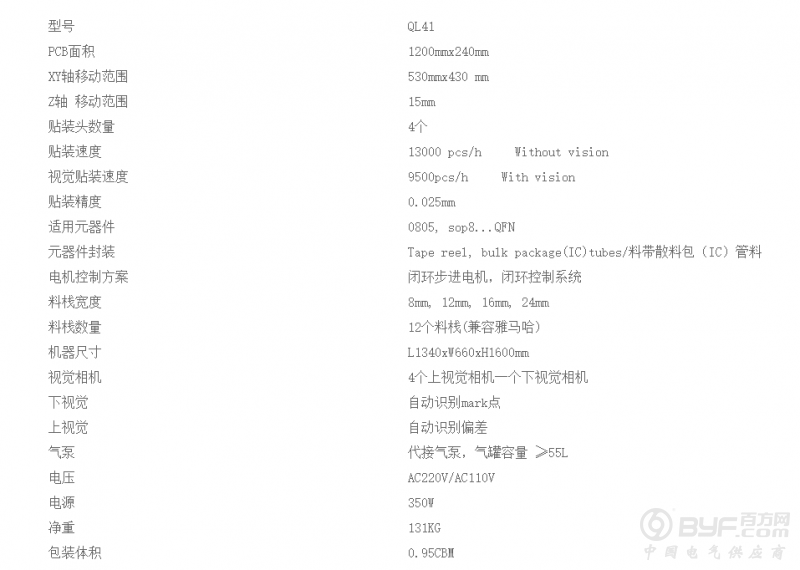 型号 QL41
PCB面积 1200mmx240mm
XY轴移动范围 530mmx430 mm
Z轴 移动范围 15mm
贴装头数量 4个
贴装速度 13000 pcs/h Without vision
视觉贴装速度 9500pcs/h With vision
贴装精度 0.025mm
适用元器件 0805, sop8...QFN
元器件封装 Tape reel, bulk package(IC)tubes/料带散料包（IC）管料
电机控制方案 闭环步进电机，闭环控制系统
料栈宽度 8mm, 12mm, 16mm, 24mm
料栈数量 12个料栈(兼容雅马哈)
机器尺寸 L1340xW660xH1600mm
视觉相机 4个上视觉相机一个下视觉相机
下视觉 自动识别mark点
上视觉 自动识别偏差
气泵 代接气泵，气罐容量 ≥55L
电压 AC220V/AC110V
电源 350W
净重 131KG
包装体积 0.95CBM

BYF.com 百方网
中国电气供应商